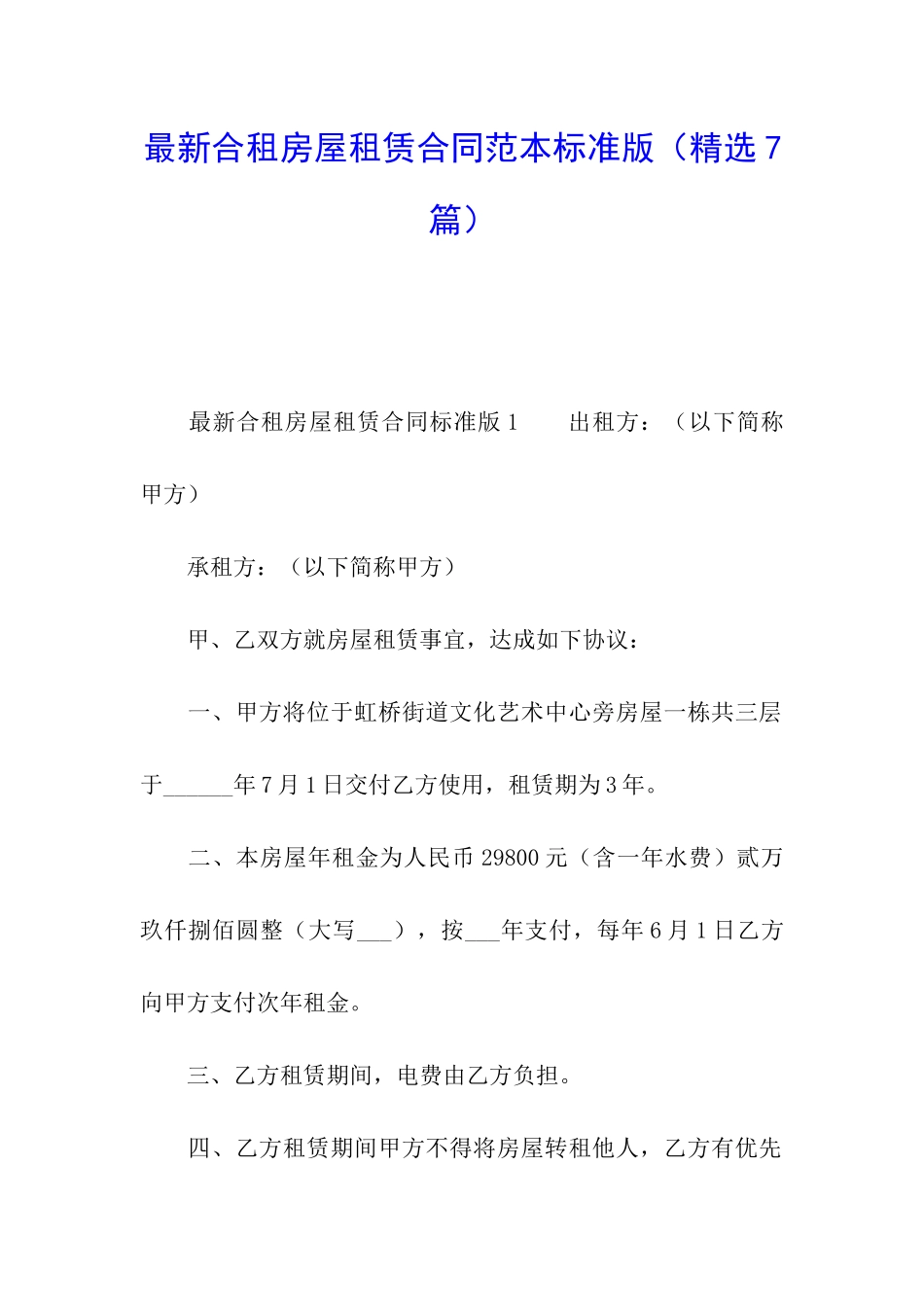 最新合租房屋租赁合同范本标准版（精选7篇）

最新合租房屋租赁合同标准版1　　出租方：（以下简称甲方）

承租方：（以下简称甲方）

甲、乙双方就房屋租赁事宜，达成如下协议：

一、甲方将位于虹桥街道文化艺术中心旁房屋一栋共三层于______年7月1日交付乙方使用，租赁期为3年。

二、本房屋年租金为人民币29800元（含一年水费）贰万玖仟捌佰圆整（大写___），按___年支付，每年6月1日乙方向甲方支付次年租金。

三、乙方租赁期间，电费由乙方负担。

四、乙方租赁期间甲方不得将房屋转租他人，乙方有优先